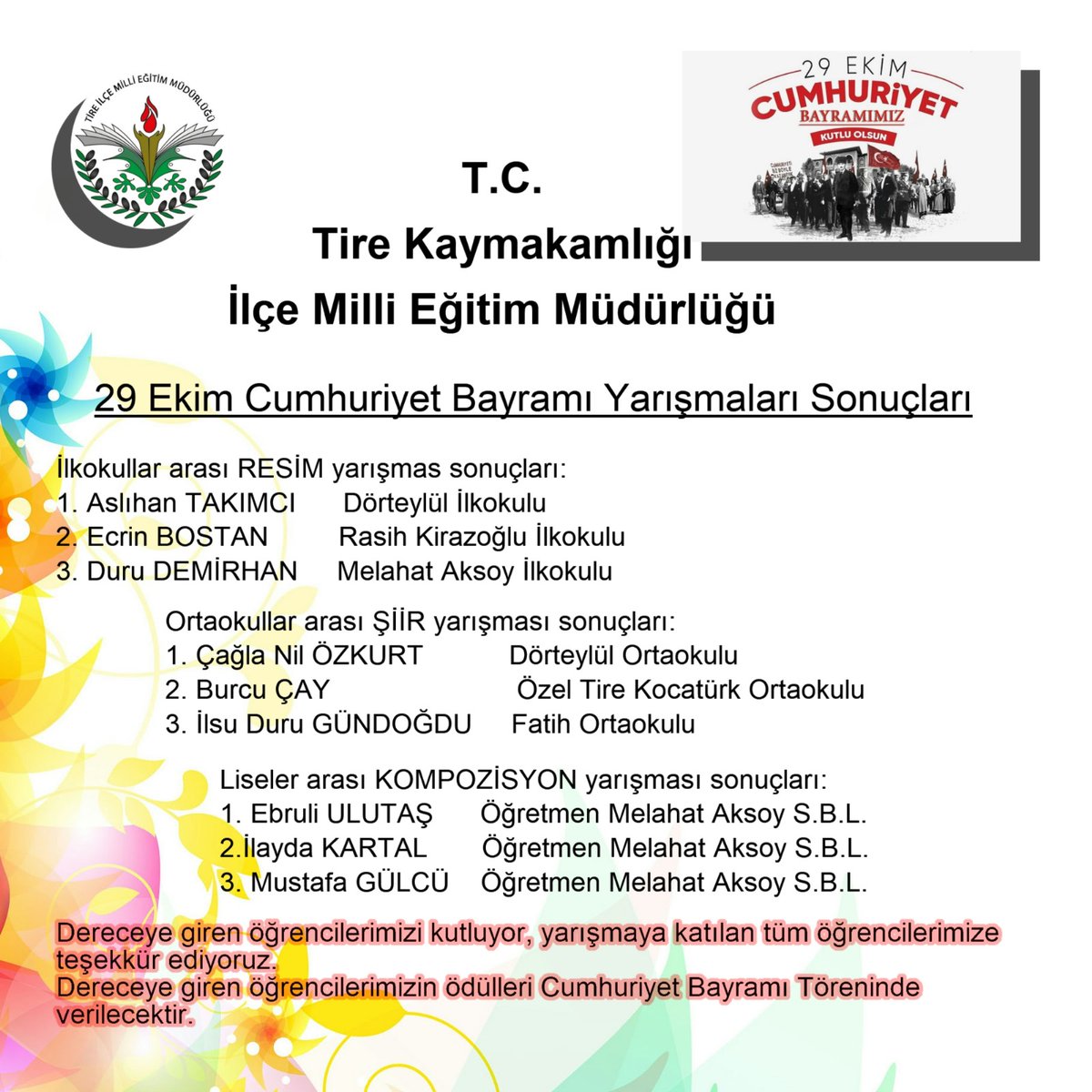 TİRE İLÇE MİLLİ EĞİTİM MÜDÜRLÜĞÜ

29 EKİM
CUMHURİYET
BAYRAMIMIZ
KUTLU OLSUN

T.C.
Tire Kaymakamlığı
İlçe Milli Eğitim Müdürlüğü

29 Ekim Cumhuriyet Bayramı Yarışmaları Sonuçları

İlkokullar arası RESİM yarışmas sonuçları:
1. Aslıhan TAKIMCI Dörteylül İlkokulu
2. Ecrin BOSTAN Rasih Kirazoğlu İlkokulu
3. Duru DEMİRHAN Melahat Aksoy İlkokulu

Ortaokullar arası ŞİİR yarışması sonuçları:
1. Çağla Nil ÖZKURT Dörteylül Ortaokulu
2. Burcu ÇAY Özel Tire Kocatürk Ortaokulu
3. İlsu Duru GÜNDOĞDU Fatih Ortaokulu

Liseler arası KOMPOZİSYON yarışması sonuçları:
1. Ebruli ULUTAŞ Öğretmen Melahat Aksoy S.B.L.
2.İlayda KARTAL Öğretmen Melahat Aksoy S.B.L.
3. Mustafa GÜLCÜ Öğretmen Melahat Aksoy S.B.L.

Dereceye giren öğrencilerimizi kutluyor, yarışmaya katılan tüm öğrencilerimize teşekkür ediyoruz.
Dereceye giren öğrencilerimizin ödülleri Cumhuriyet Bayramı Töreninde verilecektir.